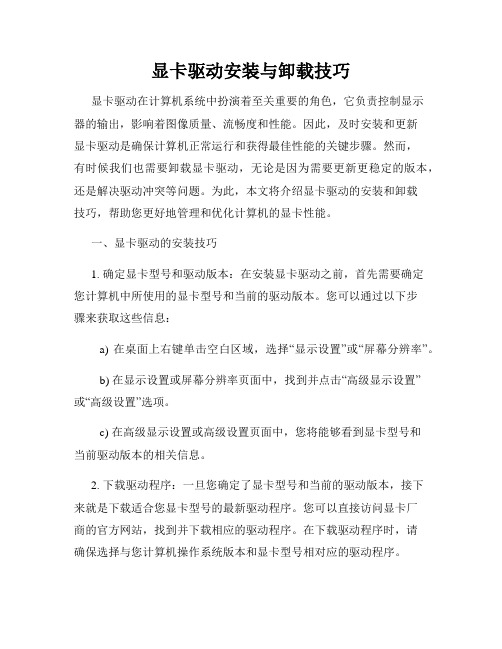 显卡驱动安装与卸载技巧

显卡驱动在计算机系统中扮演着至关重要的角色，它负责控制显示器的输出，影响着图像质量、流畅度和性能。因此，及时安装和更新显卡驱动是确保计算机正常运行和获得最佳性能的关键步骤。然而，有时候我们也需要卸载显卡驱动，无论是因为需要更新更稳定的版本，还是解决驱动冲突等问题。为此，本文将介绍显卡驱动的安装和卸载技巧，帮助您更好地管理和优化计算机的显卡性能。

一、显卡驱动的安装技巧

1. 确定显卡型号和驱动版本：在安装显卡驱动之前，首先需要确定您计算机中所使用的显卡型号和当前的驱动版本。您可以通过以下步骤来获取这些信息：

a) 在桌面上右键单击空白区域，选择“显示设置”或“屏幕分辨率”。

b) 在显示设置或屏幕分辨率页面中，找到并点击“高级显示设置”或“高级设置”选项。

c) 在高级显示设置或高级设置页面中，您将能够看到显卡型号和当前驱动版本的相关信息。

2. 下载驱动程序：一旦您确定了显卡型号和当前的驱动版本，接下来就是下载适合您显卡型号的最新驱动程序。您可以直接访问显卡厂商的官方网站，找到并下载相应的驱动程序。在下载驱动程序时，请确保选择与您计算机操作系统版本和显卡型号相对应的驱动程序。